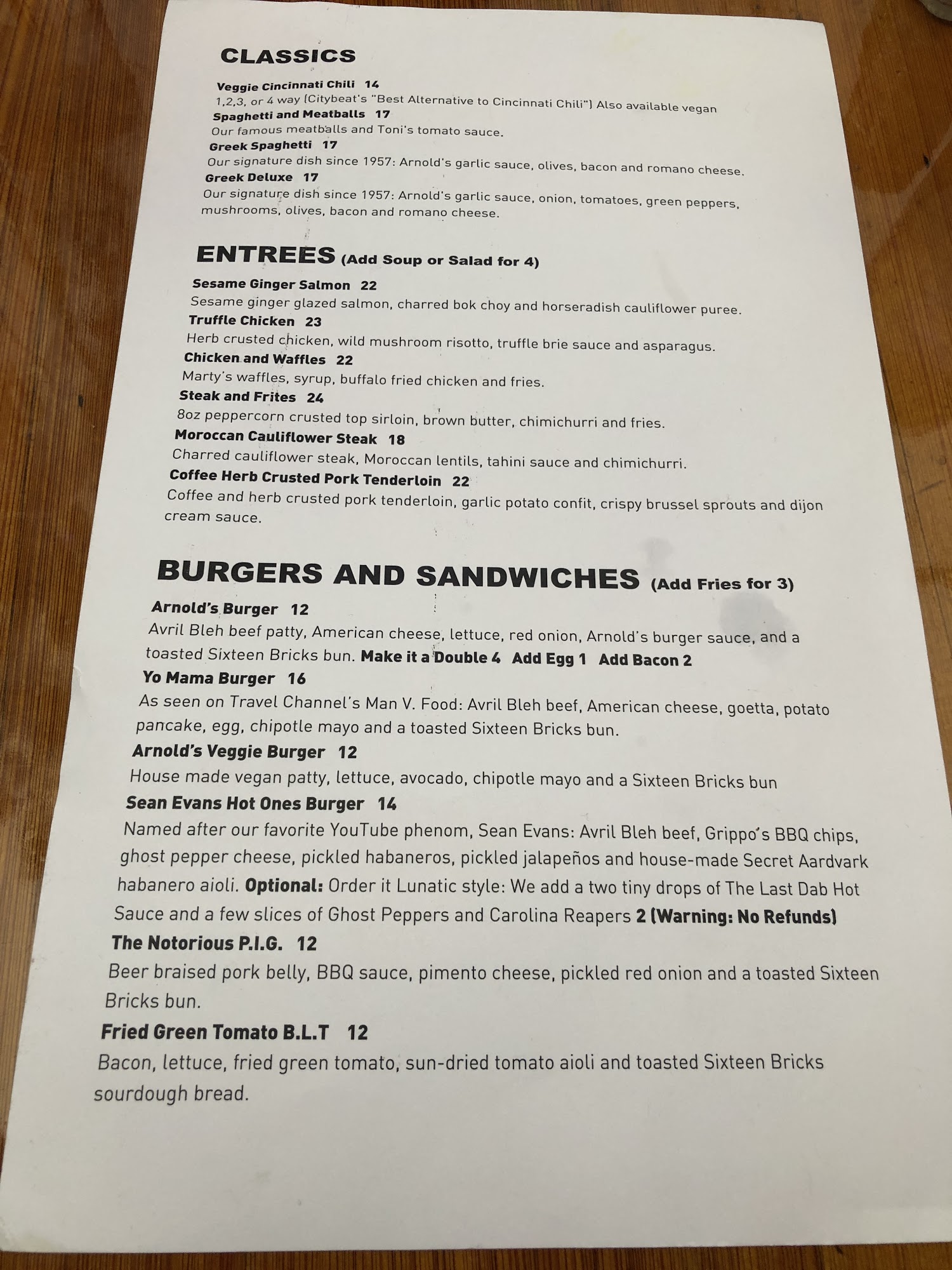 CLASSICS

Veggie Cincinnati Chili 14

1,2,3, or 4 way (Citybeat's "Best Alternative to Cincinnati Chili") Also available vegan

Spaghetti and Meatballs 17

Our famous meatballs and Toni's tomato sauce.

Greek Spaghetti 17

Our signature dish since 1957: Arnold's garlic sauce, olives, bacon and romano cheese.

Greek Deluxe 17

Our signature dish since 1957: Arnold's garlic sauce, onion, tomatoes, green peppers, mushrooms, olives, bacon and romano cheese.

ENTREES (Add Soup or Salad for 4)

Sesame Ginger Salmon 22

Sesame ginger glazed salmon, charred bok choy and horseradish cauliflower puree.

Truffle Chicken 23

Herb crusted chicken, wild mushroom risotto, truffle brie sauce and asparagus.

Chicken and Waffles 22

Marty's waffles, syrup, buffalo fried chicken and fries.

Steak and Frites 24

8oz peppercorn crusted top sirloin, brown butter, chimichurri and fries.

Moroccan Cauliflower Steak 18

Charred cauliflower steak, Moroccan lentils, tahini sauce and chimichurri.

Coffee Herb Crusted Pork Tenderloin 22

Coffee and herb crusted pork tenderloin, garlic potato confit, crispy brussel sprouts and dijon cream sauce.

BURGERS AND SANDWICHES (Add Fries for 3)

Arnold's Burger 12

Avril Bleh beef patty, American cheese, lettuce, red onion, Arnold's burger sauce, and a toasted Sixteen Bricks bun. Make it a Double 4 Add Egg 1 Add Bacon 2

Yo Mama Burger 16

As seen on Travel Channel's Man V. Food: Avril Bleh beef, American cheese, goetta, potato pancake, egg, chipotle mayo and a toasted Sixteen Bricks bun.

Arnold's Veggie Burger 12

House made vegan patty, lettuce, avocado, chipotle mayo and a Sixteen Bricks bun

Sean Evans Hot Ones Burger 14

Named after our favorite YouTube phenom, Sean Evans: Avril Bleh beef, Grippo's BBQ chips, ghost pepper cheese, pickled habaneros, pickled jalapeños and house-made Secret Aardvark habanero aioli. Optional: Order it Lunatic style: We add a two tiny drops of The Last Dab Hot Sauce and a few slices of Ghost Peppers and Carolina Reapers 2 (Warning: No Refunds)

The Notorious P.I.G. 12

Beer braised pork belly, BBQ sauce, pimento cheese, pickled red onion and a toasted Sixteen Bricks bun.

Fried Green Tomato B.L.T 12

Bacon, lettuce, fried green tomato, sun-dried tomato aioli and toasted Sixteen Bricks sourdough bread.